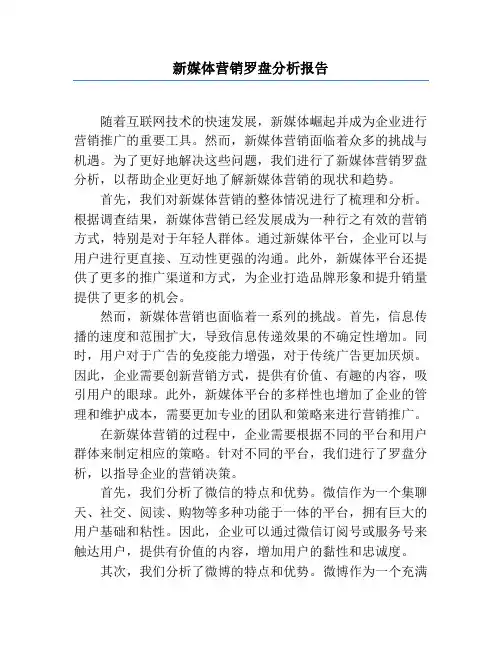 新媒体营销罗盘分析报告

随着互联网技术的快速发展，新媒体崛起并成为企业进行营销推广的重要工具。然而，新媒体营销面临着众多的挑战与机遇。为了更好地解决这些问题，我们进行了新媒体营销罗盘分析，以帮助企业更好地了解新媒体营销的现状和趋势。

首先，我们对新媒体营销的整体情况进行了梳理和分析。根据调查结果，新媒体营销已经发展成为一种行之有效的营销方式，特别是对于年轻人群体。通过新媒体平台，企业可以与用户进行更直接、互动性更强的沟通。此外，新媒体平台还提供了更多的推广渠道和方式，为企业打造品牌形象和提升销量提供了更多的机会。

然而，新媒体营销也面临着一系列的挑战。首先，信息传播的速度和范围扩大，导致信息传递效果的不确定性增加。同时，用户对于广告的免疫能力增强，对于传统广告更加厌烦。因此，企业需要创新营销方式，提供有价值、有趣的内容，吸引用户的眼球。此外，新媒体平台的多样性也增加了企业的管理和维护成本，需要更加专业的团队和策略来进行营销推广。

在新媒体营销的过程中，企业需要根据不同的平台和用户群体来制定相应的策略。针对不同的平台，我们进行了罗盘分析，以指导企业的营销决策。

首先，我们分析了微信的特点和优势。微信作为一个集聊天、社交、阅读、购物等多种功能于一体的平台，拥有巨大的用户基础和粘性。因此，企业可以通过微信订阅号或服务号来触达用户，提供有价值的内容，增加用户的黏性和忠诚度。

其次，我们分析了微博的特点和优势。微博作为一个充满